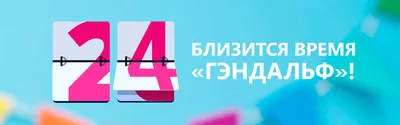 24

БЛИЗИТСЯ ВРЕМЯ «ГЭНДАЛЬФ»!